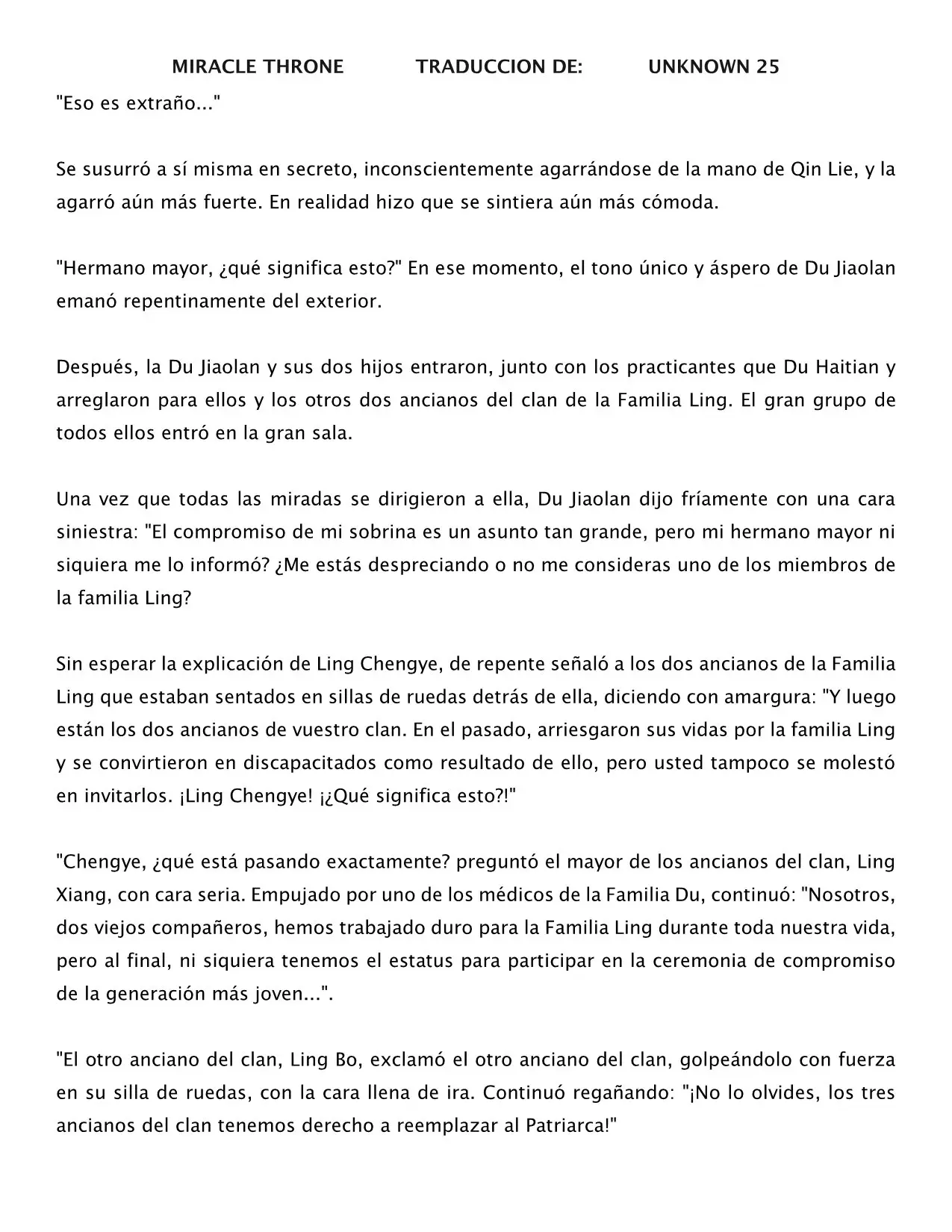 MIRACLE THRONE TRADUCCION DE: UNKNOWN 25

"Eso es extraño..."

Se susurró a sí misma en secreto, inconscientemente agarrándose de la mano de Qin Lie, y la agarró aún más fuerte. En realidad hizo que se sintiera aún más cómoda.

"Hermano mayor, ¿qué significa esto?" En ese momento, el tono único y áspero de Du Jiaolan emanó repentinamente del exterior.

Después, la Du Jiaolan y sus dos hijos entraron, junto con los practicantes que Du Haitian y arreglaron para ellos y los otros dos ancianos del clan de la Familia Ling. El gran grupo de todos ellos entró en la gran sala.

Una vez que todas las miradas se dirigieron a ella, Du Jiaolan dijo fríamente con una cara siniestra: "El compromiso de mi sobrina es un asunto tan grande, pero mi hermano mayor ni siquiera me lo informó? ¿Me estás despreciando o no me consideras uno de los miembros de la familia Ling?

Sin esperar la explicación de Ling Chengye, de repente señaló a los dos ancianos de la Familia Ling que estaban sentados en sillas de ruedas detrás de ella, diciendo con amargura: "Y luego están los dos ancianos de vuestro clan. En el pasado, arriesgaron sus vidas por la familia Ling y se convirtieron en discapacitados como resultado de ello, pero usted tampoco se molestó en invitarlos. ¡Ling Chengye! ¡¿Qué significa esto?!"

"Chengye, ¿qué está pasando exactamente? preguntó el mayor de los ancianos del clan, Ling Xiang, con cara seria. Empujado por uno de los médicos de la Familia Du, continuó: "Nosotros, dos viejos compañeros, hemos trabajado duro para la Familia Ling durante toda nuestra vida, pero al final, ni siquiera tenemos el estatus para participar en la ceremonia de compromiso de la generación más joven...".

"El otro anciano del clan, Ling Bo, exclamó el otro anciano del clan, golpeándolo con fuerza en su silla de ruedas, con la cara llena de ira. Continuó regañando: "¡No lo olvides, los tres ancianos del clan tenemos derecho a reemplazar al Patriarca!"